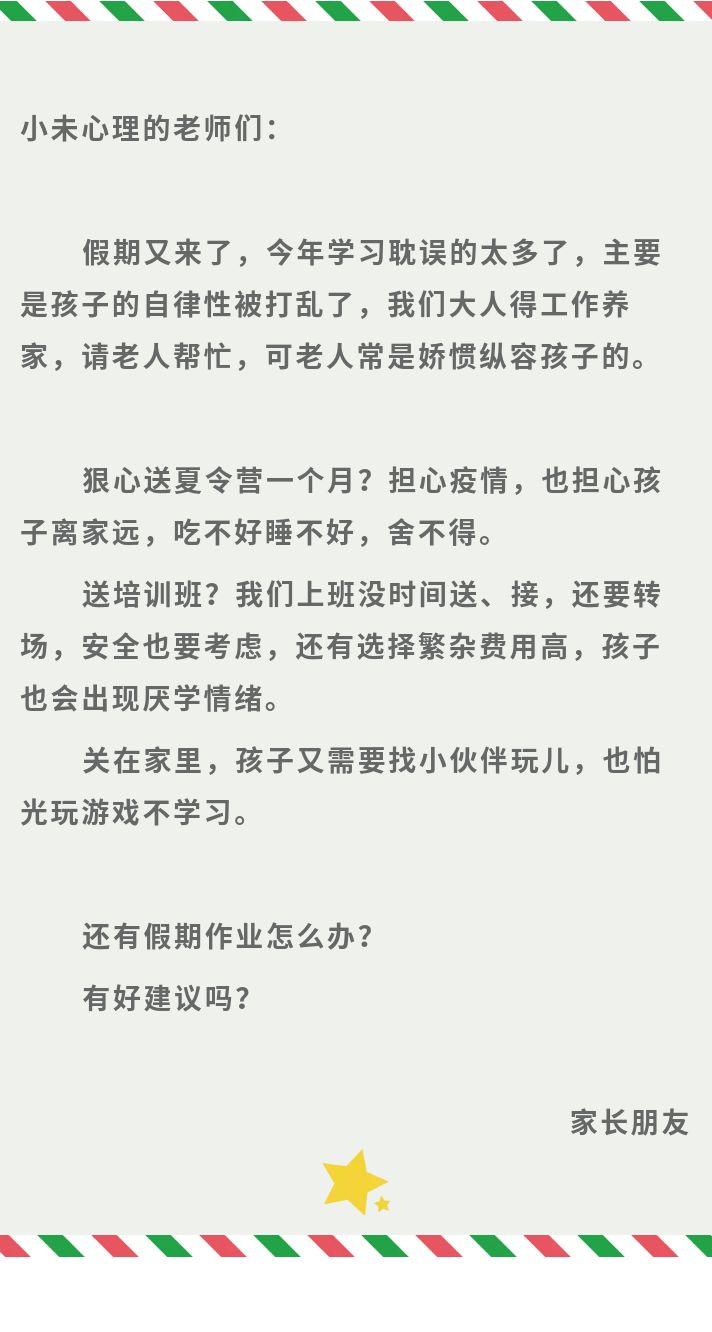 小未心理的老师们：

假期又来了，今年学习耽误的太多了，主要是孩子的自律性被打乱了，我们大人得工作养家，请老人帮忙，可老人常是娇惯纵容孩子的。

狠心送夏令营一个月？担心疫情，也担心孩子离家远，吃不好睡不好，舍不得。

送培训班？我们上班没时间送、接，还要转场，安全也要考虑，还有选择繁杂费用高，孩子也会出现厌学情绪。

关在家里，孩子又需要找小伙伴玩儿，也怕光玩游戏不学习。

还有假期作业怎么办？

有好建议吗？

家长朋友